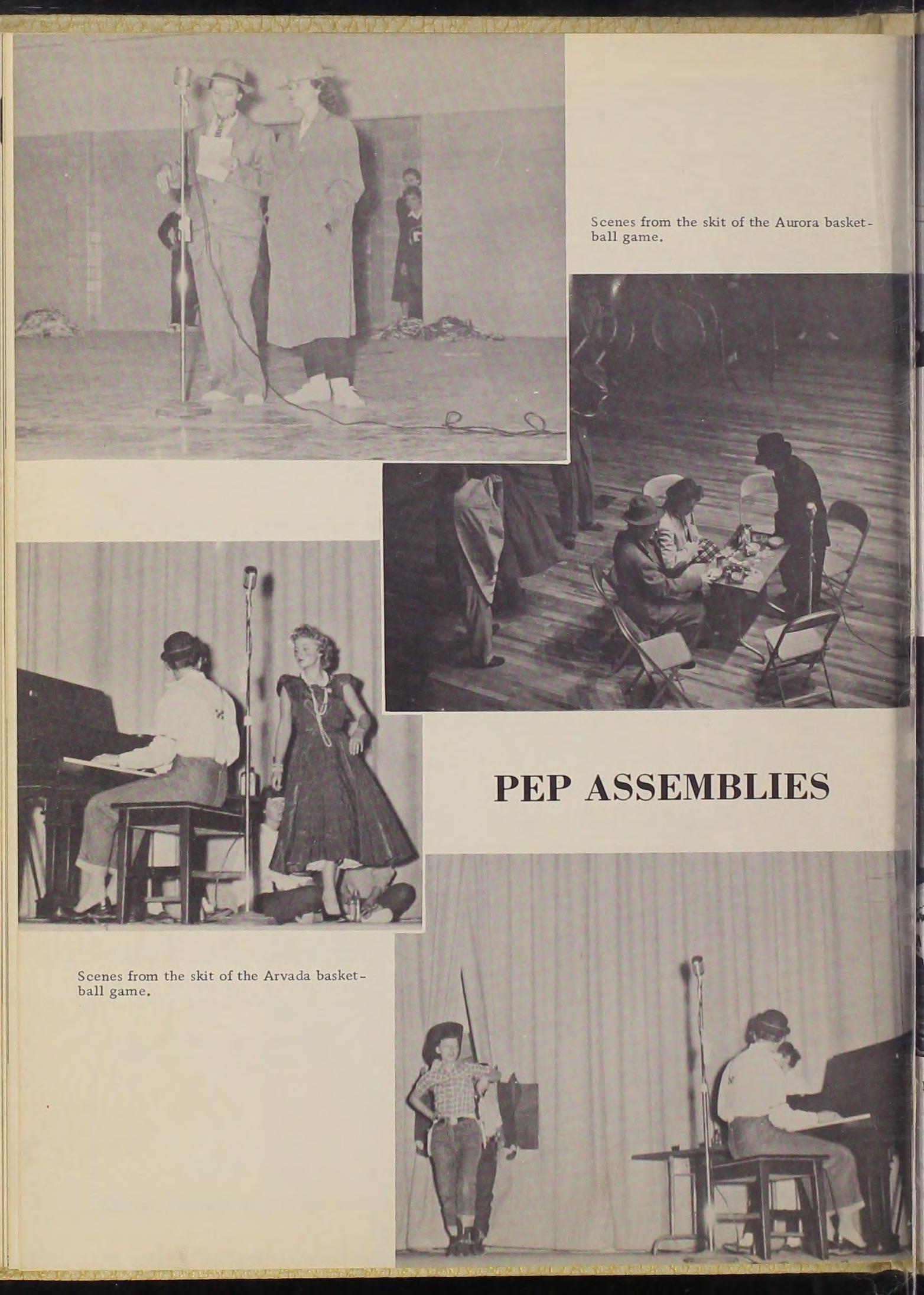 Scenes from the skit of the Aurora basketball game.

PEP ASSEMBLIES

Scenes from the skit of the Arvada basketball game.